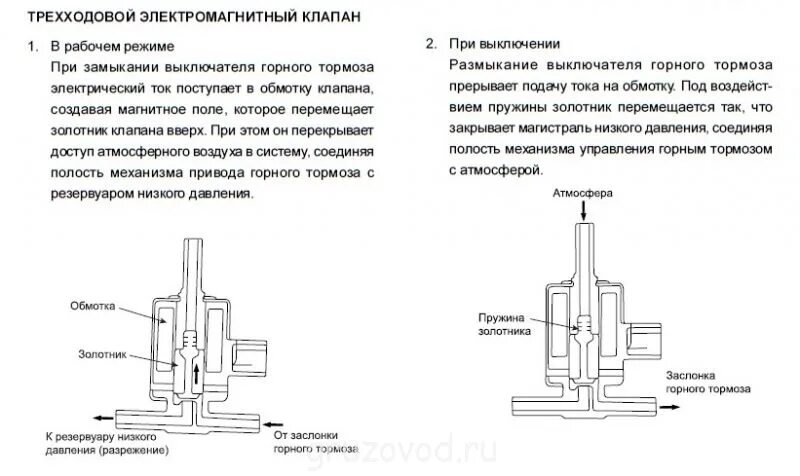 ТРЕХХОДОВОЙ ЭЛЕКТРОМАГНИТНЫЙ КЛАПАН

1. В рабочем режиме
При замыкании выключателя горного тормоза электрический ток поступает в обмотку клапана, создавая магнитное поле, которое перемещает золотник клапана вверх. При этом он перекрывает доступ атмосферного воздуха в систему, соединяя полость механизма привода горного тормоза с резервуаром низкого давления.

Обмотка

Золотник

К резервуару низкого давления (разрежение)

От заслонки горного тормоза

2. При выключении
Размыкание выключателя горного тормоза прерывает подачу тока на обмотку. Под воздействием пружины золотник перемещается так, что закрывает магистраль низкого давления, соединяя полость механизма управления горным тормозом с атмосферой.

Атмосфера

Пружина золотника

Заслонка горного тормоза

gruzovod.ru